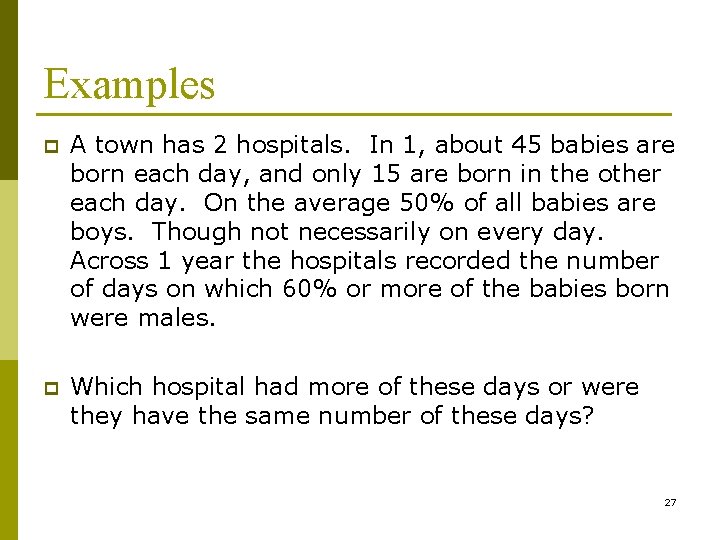 Examples

A town has 2 hospitals. In 1, about 45 babies are born each day, and only 15 are born in the other each day. On the average 50% of all babies are boys. Though not necessarily on every day. Across 1 year the hospitals recorded the number of days on which 60% or more of the babies born were males.

Which hospital had more of these days or were they have the same number of these days?

27